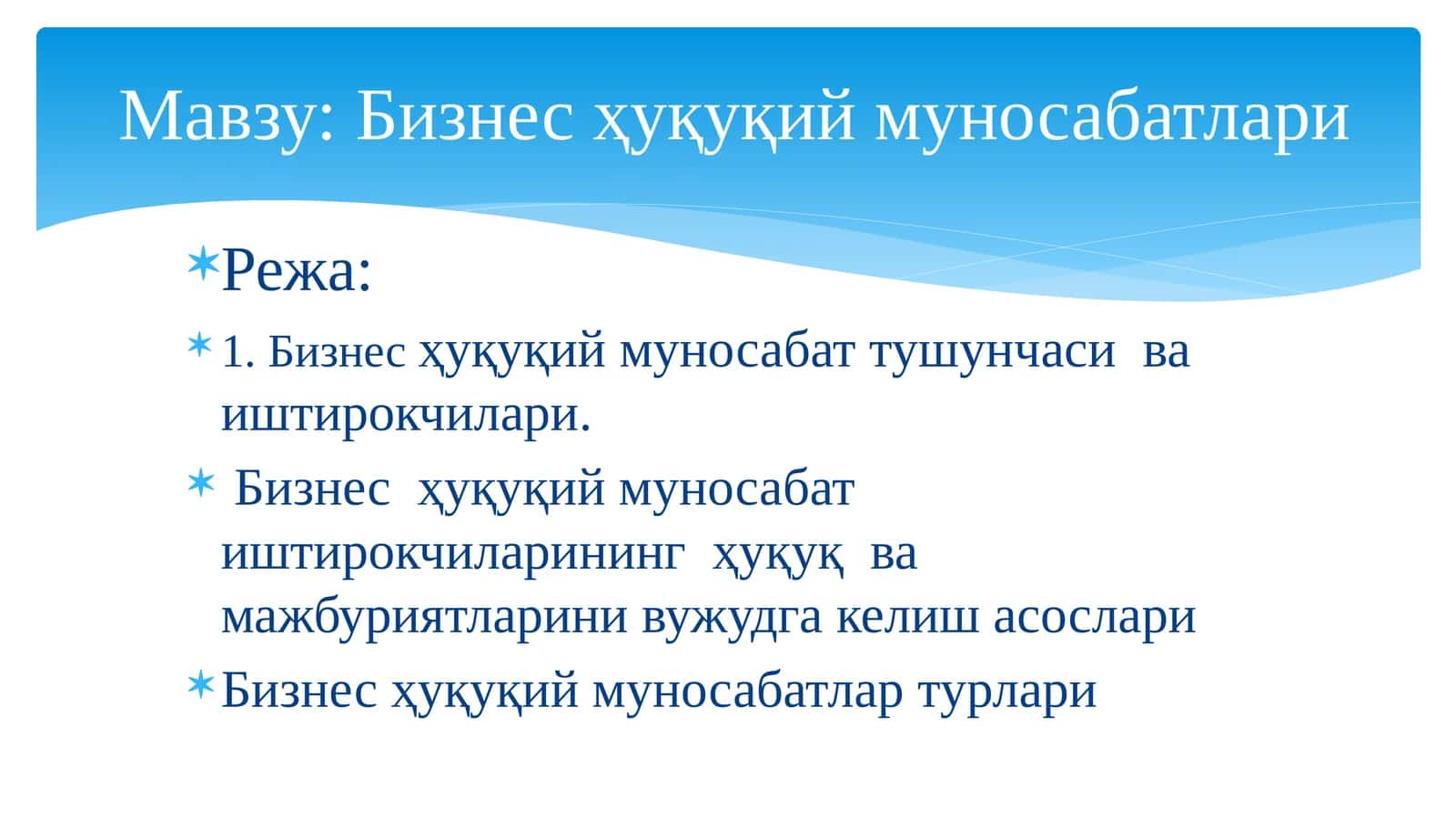 Мавзу: Бизнес ҳуқуқий муносабатлари

Режа:

1. Бизнес ҳуқуқий муносабат тушунчаси ва иштирокчилари.

Бизнес ҳуқуқий муносабат иштирокчиларининг ҳуқуқ ва мажбуриятларини вужудга келиш асослари

Бизнес ҳуқуқий муносабатлар турлари